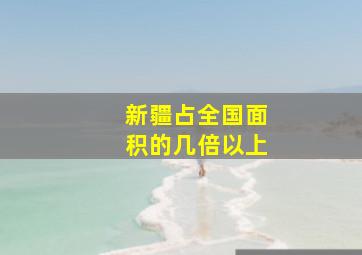 新疆占全国面积的几倍以上